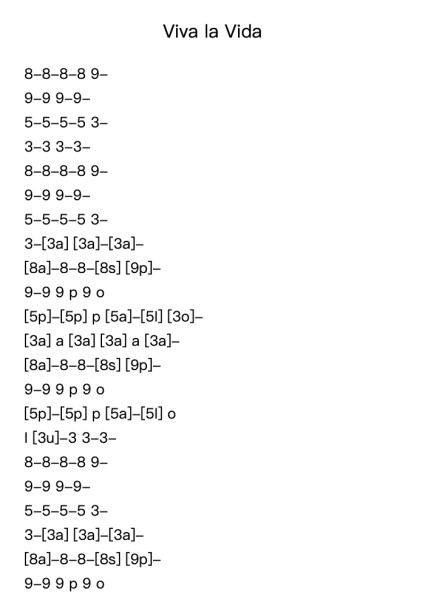 Viva la Vida

8–8–8–8 9–
9–9 9–9–
5–5–5–5 3–
3–3 3–3–
8–8–8–8 9–
9–9 9–9–
5–5–5–5 3–
3–[3a] [3a]–[3a]–
[8a]–8–8–[8s] [9p]–
9–9 9 p 9 o
[5p]–[5p] p [5a]–[5l] [3o]–
[3a] a [3a] [3a] a [3a]–
[8a]–8–8–[8s] [9p]–
9–9 9 p 9 o
[5p]–[5p] p [5a]–[5l] o
l [3u]–3 3–3–
8–8–8–8 9–
9–9 9–9–
5–5–5–5 3–
3–[3a] [3a]–[3a]–
[8a]–8–8–[8s] [9p]–
9–9 9 p 9 o